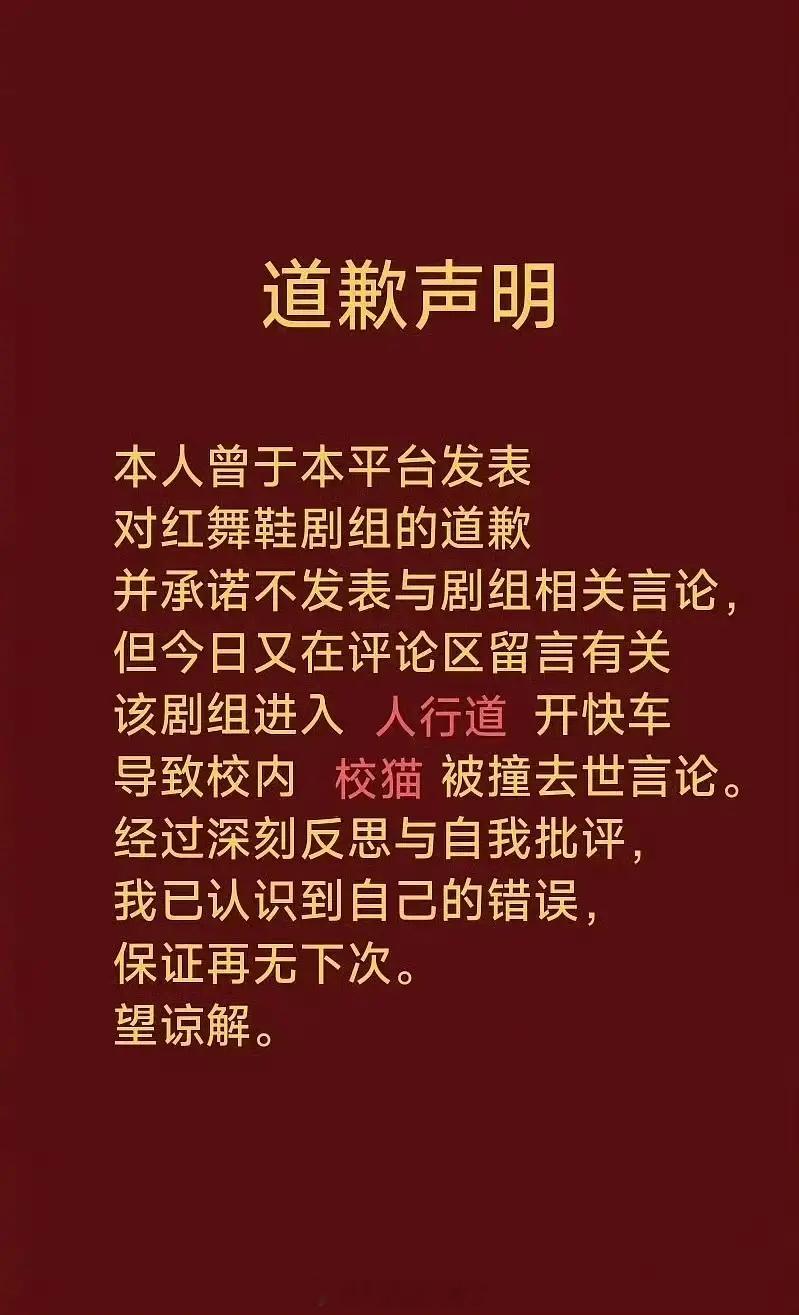 道歉声明

本人曾于本平台发表
对红舞鞋剧组的道歉
并承诺不发表与剧组相关言论，
但今日又在评论区留言有关
该剧组进入 人行道 开快车
导致校内 校猫 被撞去世言论。
经过深刻反思与自我批评，
我已认识到自己的错误，
保证再无下次。
望谅解。